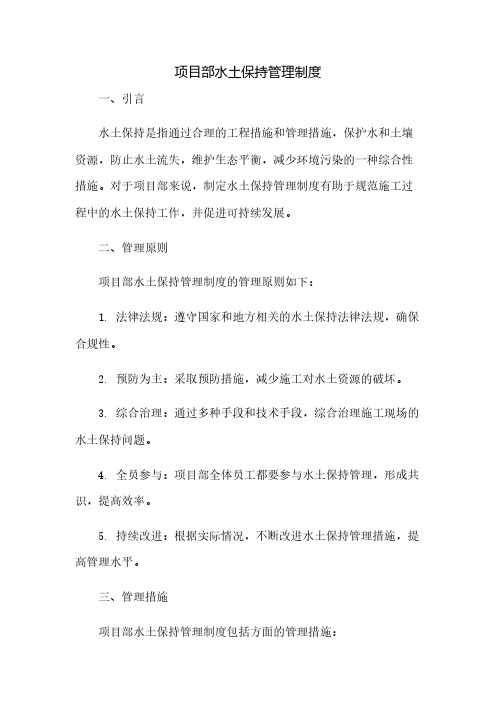 项目部水土保持管理制度

一、引言

水土保持是指通过合理的工程措施和管理措施，保护水和土壤资源，防止水土流失，维护生态平衡，减少环境污染的一种综合性措施。对于项目部来说，制定水土保持管理制度有助于规范施工过程中的水土保持工作，并促进可持续发展。

二、管理原则

项目部水土保持管理制度的管理原则如下：

1. 法律法规：遵守国家和地方相关的水土保持法律法规，确保合规性。

2. 预防为主：采取预防措施，减少施工对水土资源的破坏。

3. 综合治理：通过多种手段和技术手段，综合治理施工现场的水土保持问题。

4. 全员参与：项目部全体员工都要参与水土保持管理，形成共识，提高效率。

5. 持续改进：根据实际情况，不断改进水土保持管理措施，提高管理水平。

三、管理措施

项目部水土保持管理制度包括方面的管理措施：